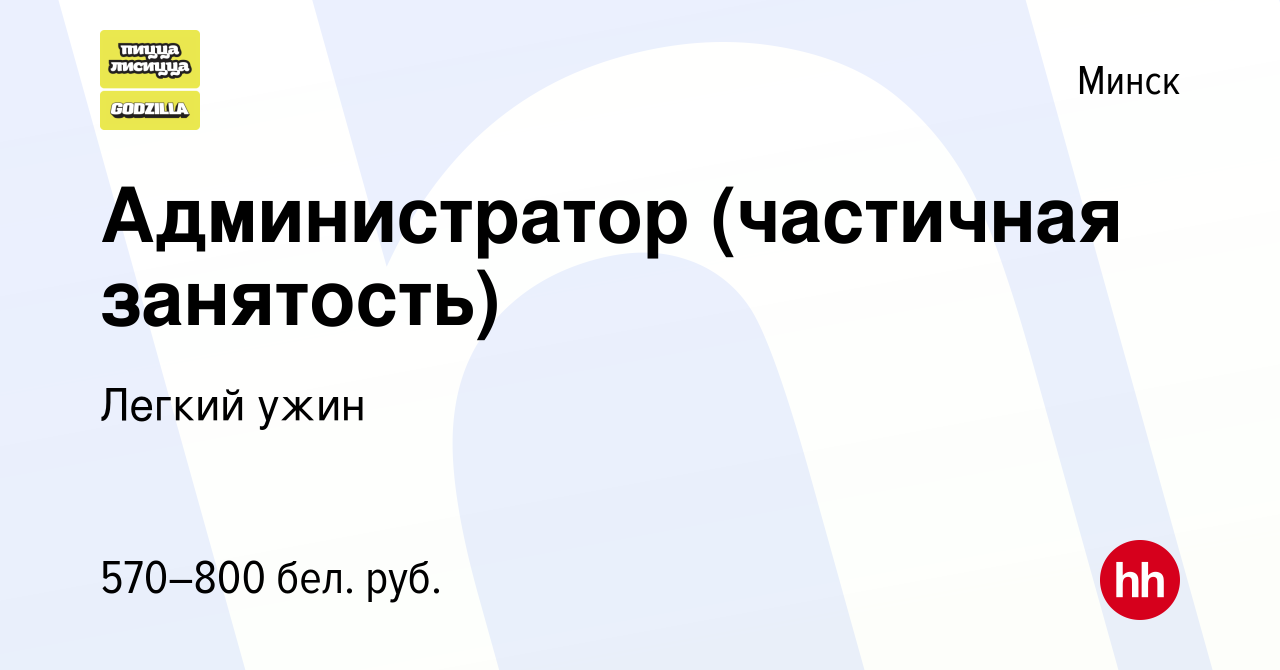 пицца лисицца
GODZILLA

Минск

Администратор (частичная занятость)

Легкий ужин

570–800 бел. руб.

hh